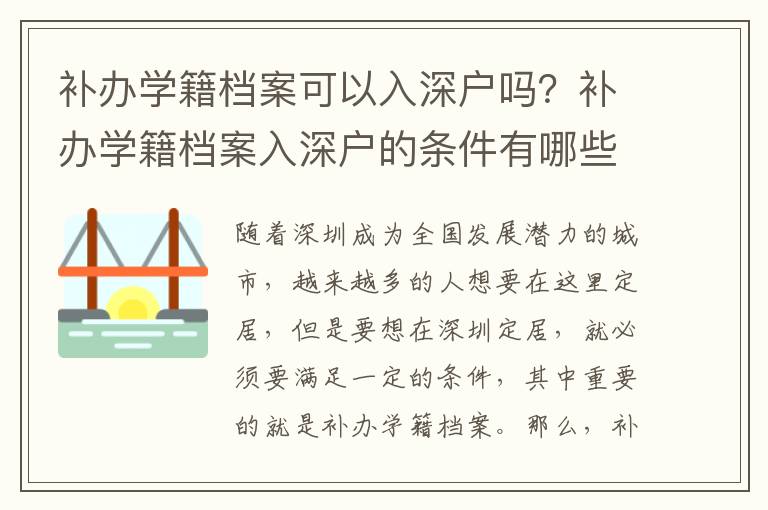 补办学籍档案可以入深户吗？补办学籍档案入深户的条件有哪些

随着深圳成为全国发展潜力的城市，越来越多的人想要在这里定居，但是要想在深圳定居，就必须要满足一定的条件，其中重要的就是补办学籍档案。那么，补